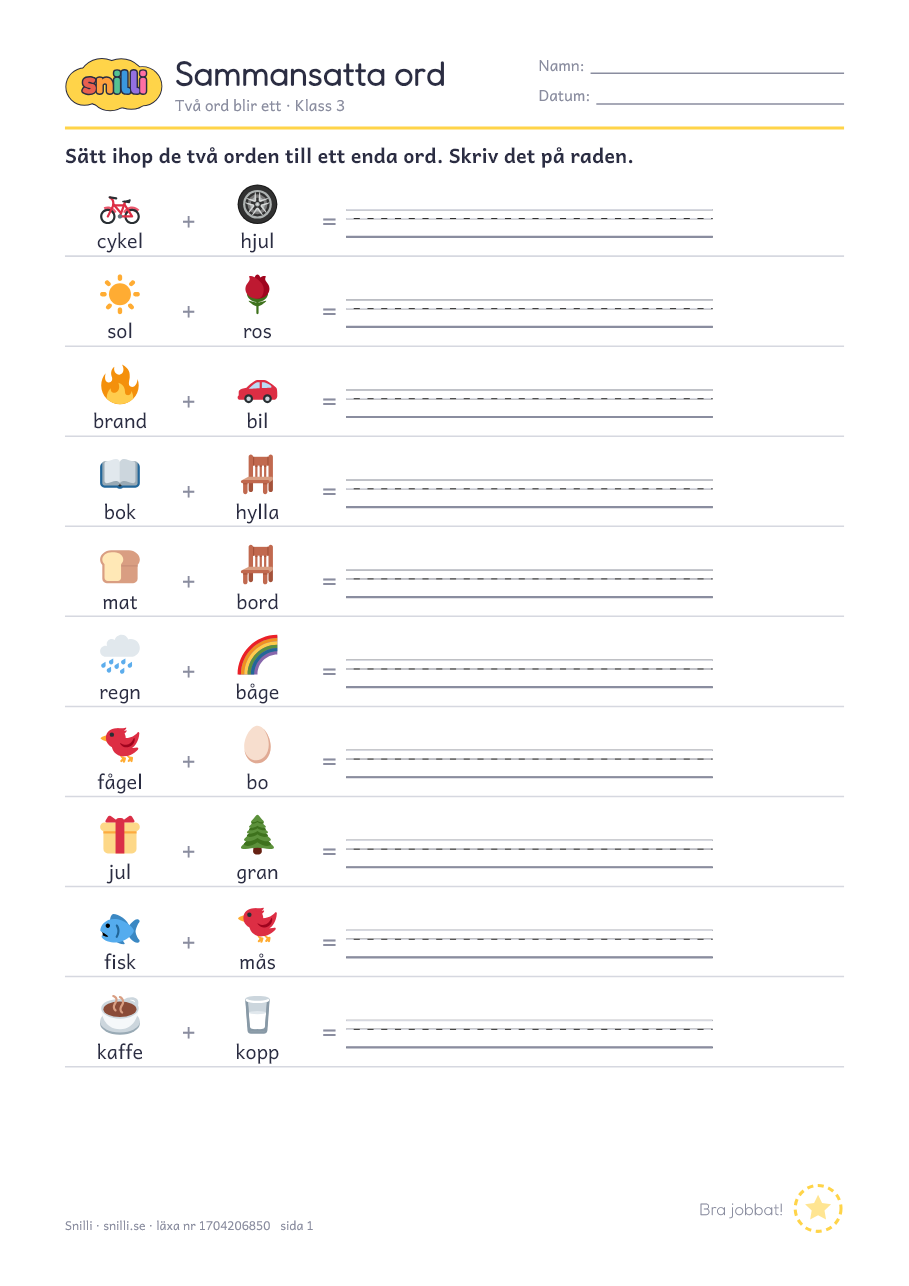 snilli

Sammansatta ord
Två ord blir ett · Klass 3

Namn:
Datum:

Sätt ihop de två orden till ett enda ord. Skriv det på raden.

cykel + hjul =

sol + ros =

brand + bil =

bok + hylla =

mat + bord =

regn + båge =

fågel + bo =

jul + gran =

fisk + mås =

kaffe + kopp =

Bra jobbat!

Snilli · snilli.se · läxa nr 1704206850 sida 1